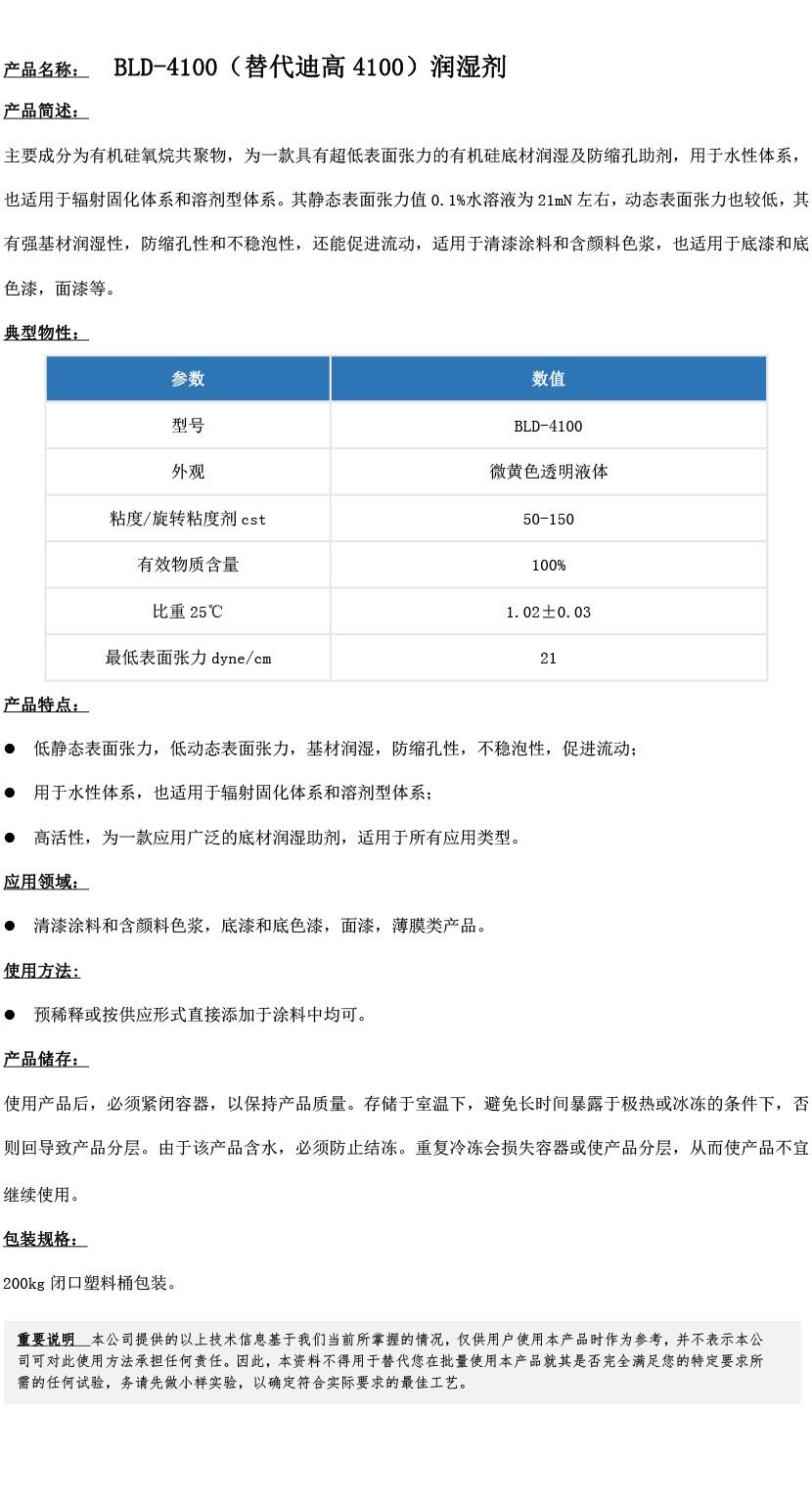 产品名称： BLD-4100（替代迪高 4100）润湿剂

产品简述：

主要成分为有机硅氧烷共聚物，为一款具有超低表面张力的有机硅底材润湿及防缩孔助剂，用于水性体系，也适用于辐射固化体系和溶剂型体系。其静态表面张力值 0.1%水溶液为 21mN 左右，动态表面张力也较低，其有强基材润湿性，防缩孔性和不稳泡性，还能促进流动，适用于清漆涂料和含颜料色浆，也适用于底漆和底色漆，面漆等。

典型物性：

| 参数 | 数值 |
|---|---|
| 型号 | BLD-4100 |
| 外观 | 微黄色透明液体 |
| 粘度/旋转粘度剂 cst | 50-150 |
| 有效物质含量 | 100% |
| 比重 25℃ | 1.02±0.03 |
| 最低表面张力 dyne/cm | 21 |

产品特点：

● 低静态表面张力，低动态表面张力，基材润湿，防缩孔性，不稳泡性，促进流动；

● 用于水性体系，也适用于辐射固化体系和溶剂型体系；

● 高活性，为一款应用广泛的底材润湿助剂，适用于所有应用类型。

应用领域：

● 清漆涂料和含颜料色浆，底漆和底色漆，面漆，薄膜类产品。

使用方法：

● 预稀释或按供应形式直接添加于涂料中均可。

产品储存：

使用产品后，必须紧闭容器，以保持产品质量。存储于室温下，避免长时间暴露于极热或冰冻的条件下，否则回导致产品分层。由于该产品含水，必须防止结冻。重复冷冻会损失容器或使产品分层，从而使产品不宜继续使用。

包装规格：

200kg 闭口塑料桶包装。

重要说明 本公司提供的以上技术信息基于我们当前所掌握的情况，仅供用户使用本产品时作为参考，并不表示本公司可对此使用方法承担任何责任。因此，本资料不得用于替代您在批量使用本产品就其是否完全满足您的特定要求所需的任何试验，务请先做小样实验，以确定符合实际要求的最佳工艺。